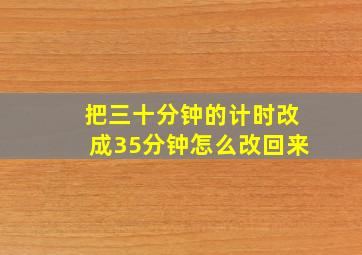 把三十分钟的计时改成35分钟怎么改回来